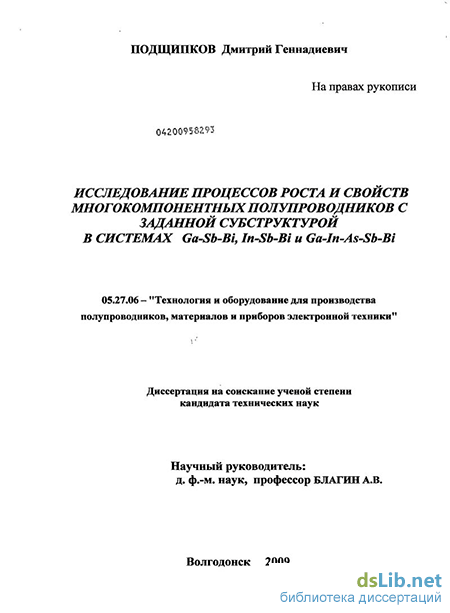 ПОДЩИПКОВ Дмитрий Геннадиевич

На правах рукописи

04200958293

ИССЛЕДОВАНИЕ ПРОЦЕССОВ РОСТА И СВОЙСТВ МНОГОКОМПОНЕНТНЫХ ПОЛУПРОВОДНИКОВ С ЗАДАННОЙ СУБСТРУКТУРОЙ В СИСТЕМАХ Ga-Sb-Bi, In-Sb-Bi и Ga-In-As-Sb-Bi

05.27.06 – "Технология и оборудование для производства полупроводников, материалов и приборов электронной техники"

Диссертация на соискание ученой степени кандидата технических наук

Научный руководитель:
д. ф.-м. наук, профессор БЛАГИН А.В.

Волгодонск 2009

dsLib.net
библиотека диссертаций